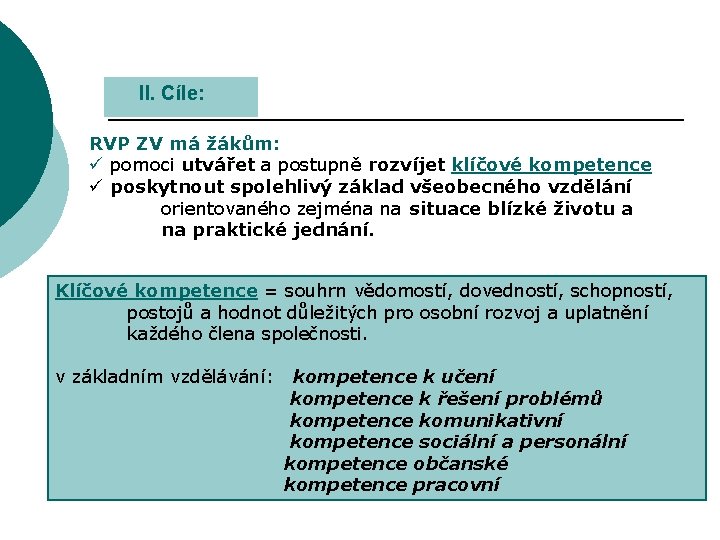 II. Cíle:

RVP ZV má žákům:
✓ pomoci utvářet a postupně rozvíjet klíčové kompetence
✓ poskytnout spolehlivý základ všeobecného vzdělání orientovaného zejména na situace blízké životu a na praktické jednání.

Klíčové kompetence = souhrn vědomostí, dovedností, schopností, postojů a hodnot důležitých pro osobní rozvoj a uplatnění každého člena společnosti.

v základním vzdělávání: kompetence k učení
kompetence k řešení problémů
kompetence komunikativní
kompetence sociální a personální
kompetence občanské
kompetence pracovní